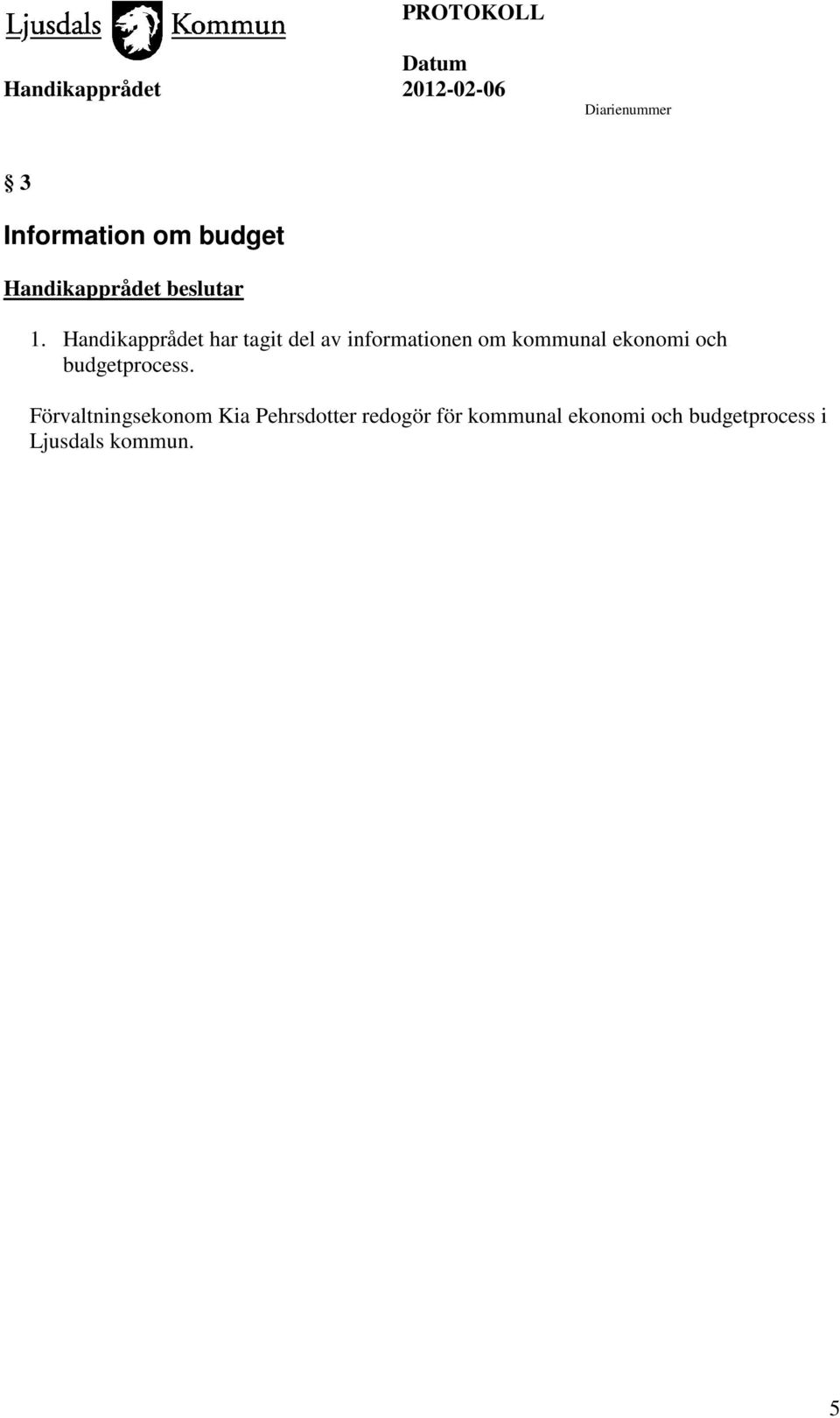 Ljusdals Kommun

PROTOKOLL

Handikapprådet

Datum
2012-02-06

Diarienummer

§ 3

Information om budget

Handikapprådet beslutar

1. Handikapprådet har tagit del av informationen om kommunal ekonomi och budgetprocess.

Förvaltningsekonom Kia Pehrsdotter redogör för kommunal ekonomi och budgetprocess i Ljusdals kommun.

5